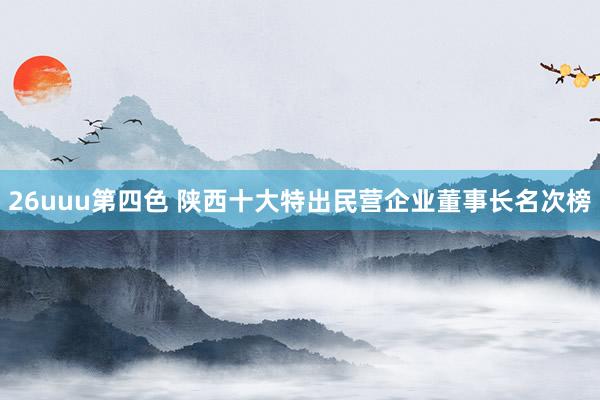 26uuu第四色 陕西十大特出民营企业董事长名次榜